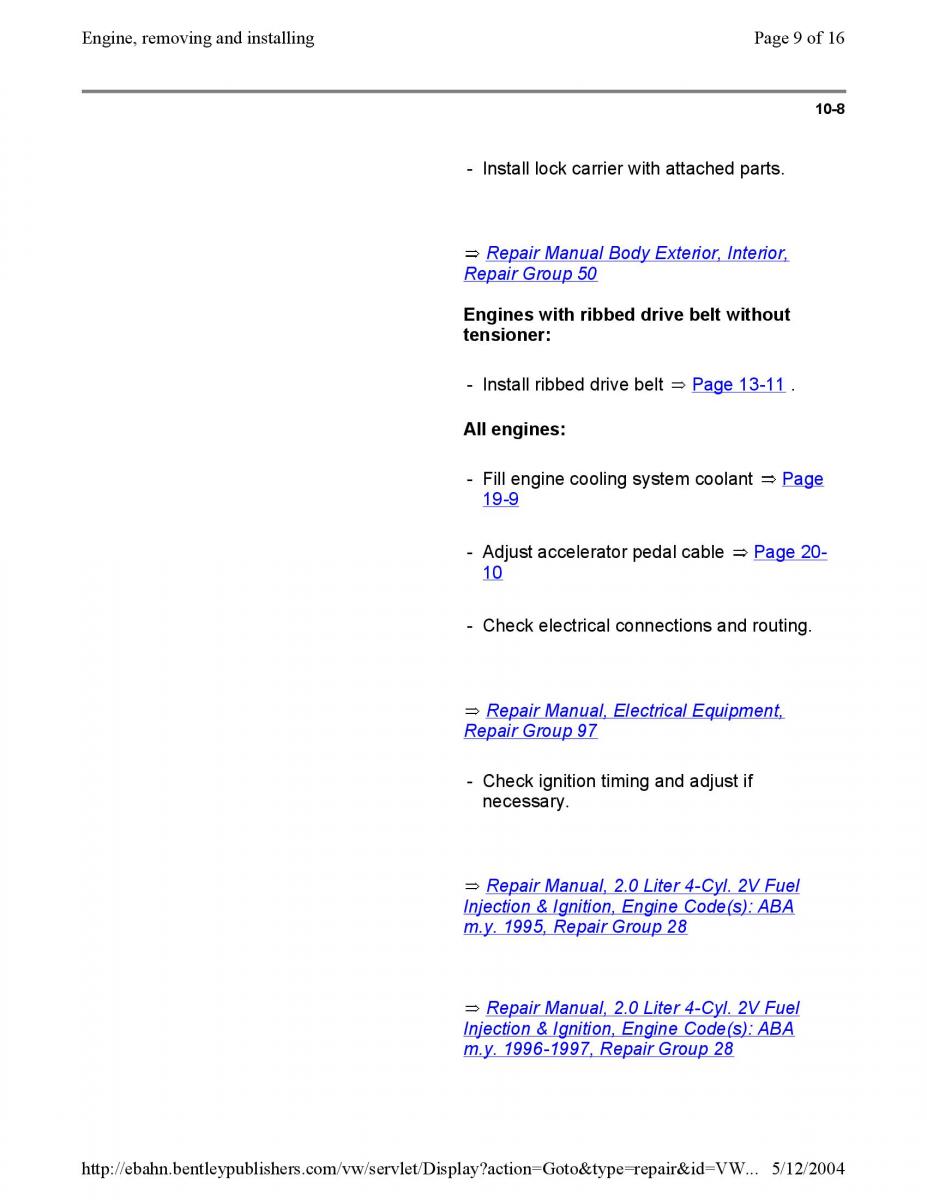 Engine, removing and installing Page 9 of 16

10-8

- Install lock carrier with attached parts.

⇒ Repair Manual Body Exterior, Interior, Repair Group 50

**Engines with ribbed drive belt without tensioner:**

- Install ribbed drive belt ⇒ Page 13-11 .

**All engines:**

- Fill engine cooling system coolant ⇒ Page 19-9

- Adjust accelerator pedal cable ⇒ Page 20-10

- Check electrical connections and routing.

⇒ Repair Manual, Electrical Equipment, Repair Group 97

- Check ignition timing and adjust if necessary.

⇒ Repair Manual, 2.0 Liter 4-Cyl. 2V Fuel Injection & Ignition, Engine Code(s): ABA m.y. 1995, Repair Group 28

⇒ Repair Manual, 2.0 Liter 4-Cyl. 2V Fuel Injection & Ignition, Engine Code(s): ABA m.y. 1996-1997, Repair Group 28

http://ebahn.bentleypublishers.com/vw/servlet/Display?action=Goto&type=repair&id=VW... 5/12/2004